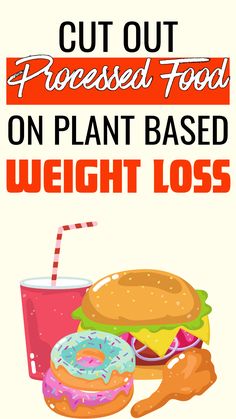 CUT OUT
Processed Food
ON PLANT BASED
WEIGHT LOSS